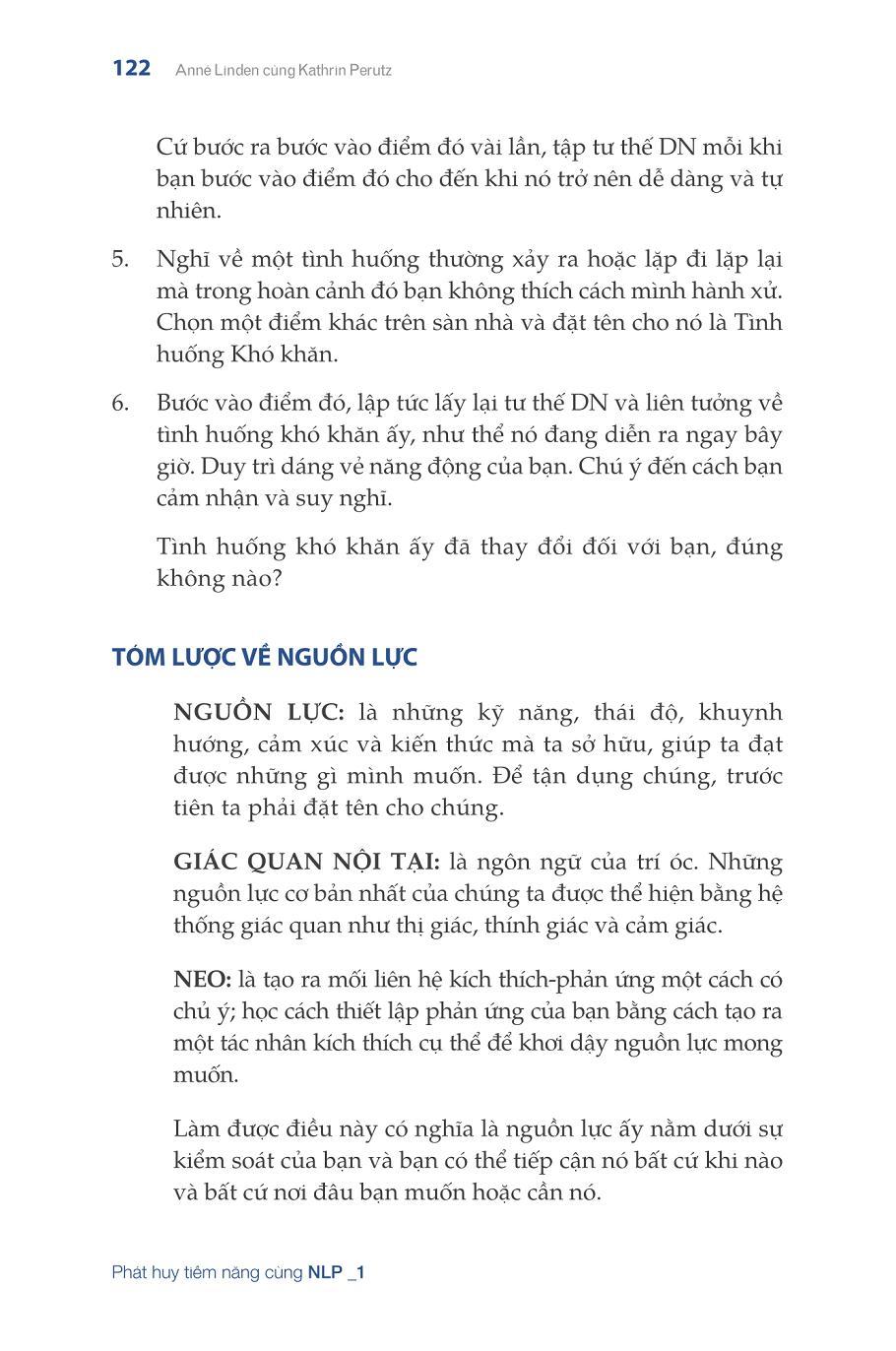 122 Anne Linden cùng Kathrin Perutz

Cứ bước ra bước vào điểm đó vài lần, tập tư thế DN mỗi khi bạn bước vào điểm đó cho đến khi nó trở nên dễ dàng và tự nhiên.

5. Nghĩ về một tình huống thường xảy ra hoặc lặp đi lặp lại mà trong hoàn cảnh đó bạn không thích cách mình hành xử. Chọn một điểm khác trên sàn nhà và đặt tên cho nó là Tình huống Khó khăn.

6. Bước vào điểm đó, lập tức lấy lại tư thế DN và liên tưởng về tình huống khó khăn ấy, như thể nó đang diễn ra ngay bây giờ. Duy trì dáng vẻ năng động của bạn. Chú ý đến cách bạn cảm nhận và suy nghĩ.

Tình huống khó khăn ấy đã thay đổi đối với bạn, đúng không nào?

TÓM LƯỢC VỀ NGUỒN LỰC

NGUỒN LỰC: là những kỹ năng, thái độ, khuynh hướng, cảm xúc và kiến thức mà ta sở hữu, giúp ta đạt được những gì mình muốn. Để tận dụng chúng, trước tiên ta phải đặt tên cho chúng.

GIÁC QUAN NỘI TẠI: là ngôn ngữ của trí óc. Những nguồn lực cơ bản nhất của chúng ta được thể hiện bằng hệ thống giác quan như thị giác, thính giác và cảm giác.

NEO: là tạo ra mối liên hệ kích thích-phản ứng một cách có chủ ý; học cách thiết lập phản ứng của bạn bằng cách tạo ra một tác nhân kích thích cụ thể để khơi dậy nguồn lực mong muốn.

Làm được điều này có nghĩa là nguồn lực ấy nằm dưới sự kiểm soát của bạn và bạn có thể tiếp cận nó bất cứ khi nào và bất cứ nơi đâu bạn muốn hoặc cần nó.

Phát huy tiềm năng cùng NLP _1